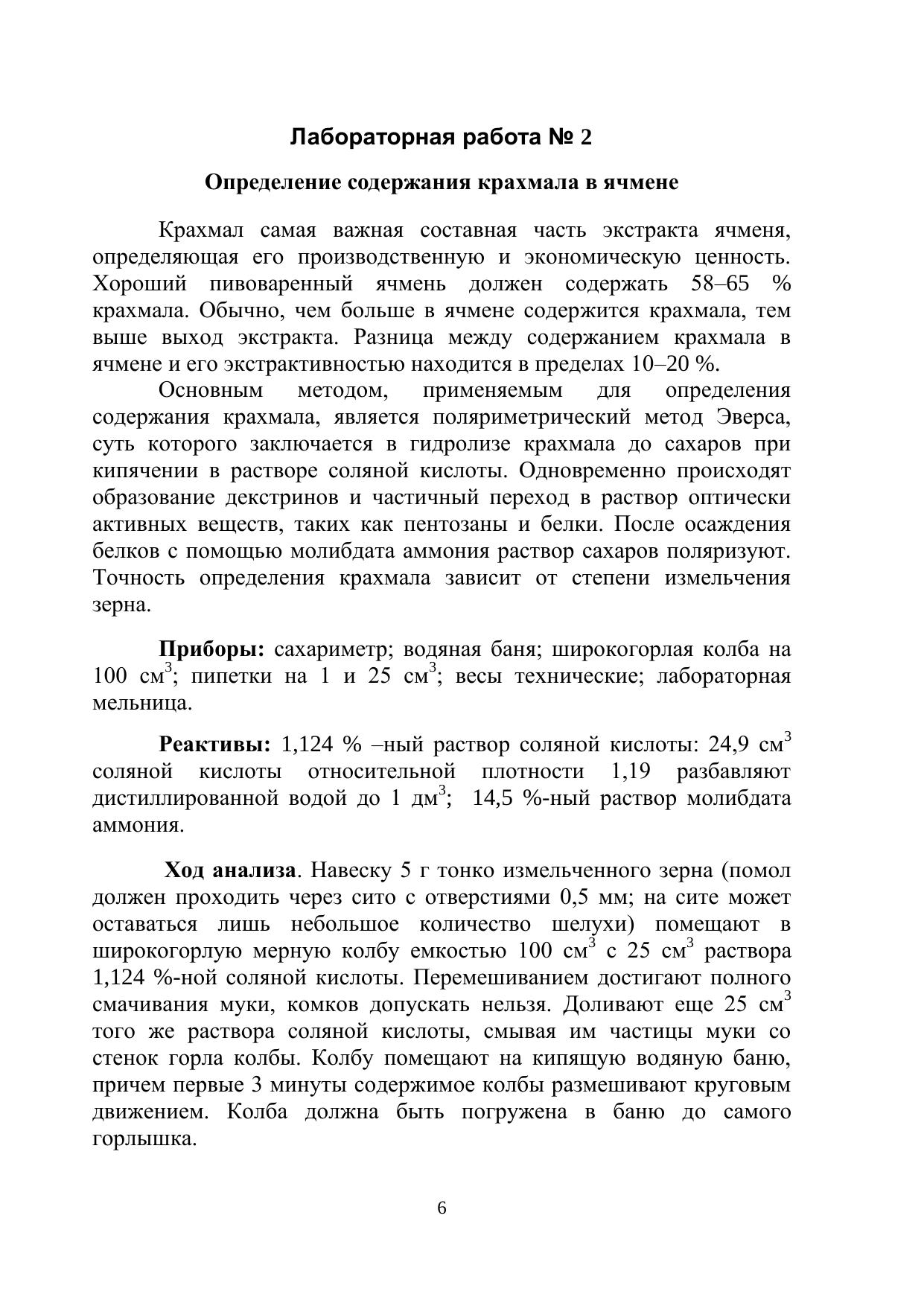 Лабораторная работа № 2

Определение содержания крахмала в ячмене

Крахмал самая важная составная часть экстракта ячменя, определяющая его производственную и экономическую ценность. Хороший пивоваренный ячмень должен содержать 58–65 % крахмала. Обычно, чем больше в ячмене содержится крахмала, тем выше выход экстракта. Разница между содержанием крахмала в ячмене и его экстрактивностью находится в пределах 10–20 %.

Основным методом, применяемым для определения содержания крахмала, является поляриметрический метод Эверса, суть которого заключается в гидролизе крахмала до сахаров при кипячении в растворе соляной кислоты. Одновременно происходят образование декстринов и частичный переход в раствор оптически активных веществ, таких как пентозаны и белки. После осаждения белков с помощью молибдата аммония раствор сахаров поляризуют. Точность определения крахмала зависит от степени измельчения зерна.

Приборы: сахариметр; водяная баня; широкогорлая колба на 100 см$^3$; пипетки на 1 и 25 см$^3$; весы технические; лабораторная мельница.

Реактивы: 1,124 % –ный раствор соляной кислоты: 24,9 см$^3$ соляной кислоты относительной плотности 1,19 разбавляют дистиллированной водой до 1 дм$^3$; 14,5 %-ный раствор молибдата аммония.

Ход анализа. Навеску 5 г тонко измельченного зерна (помол должен проходить через сито с отверстиями 0,5 мм; на сите может оставаться лишь небольшое количество шелухи) помещают в широкогорлую мерную колбу емкостью 100 см$^3$ с 25 см$^3$ раствора 1,124 %-ной соляной кислоты. Перемешиванием достигают полного смачивания муки, комков допускать нельзя. Доливают еще 25 см$^3$ того же раствора соляной кислоты, смывая им частицы муки со стенок горла колбы. Колбу помещают на кипящую водяную баню, причем первые 3 минуты содержимое колбы размешивают круговым движением. Колба должна быть погружена в баню до самого горлышка.

6